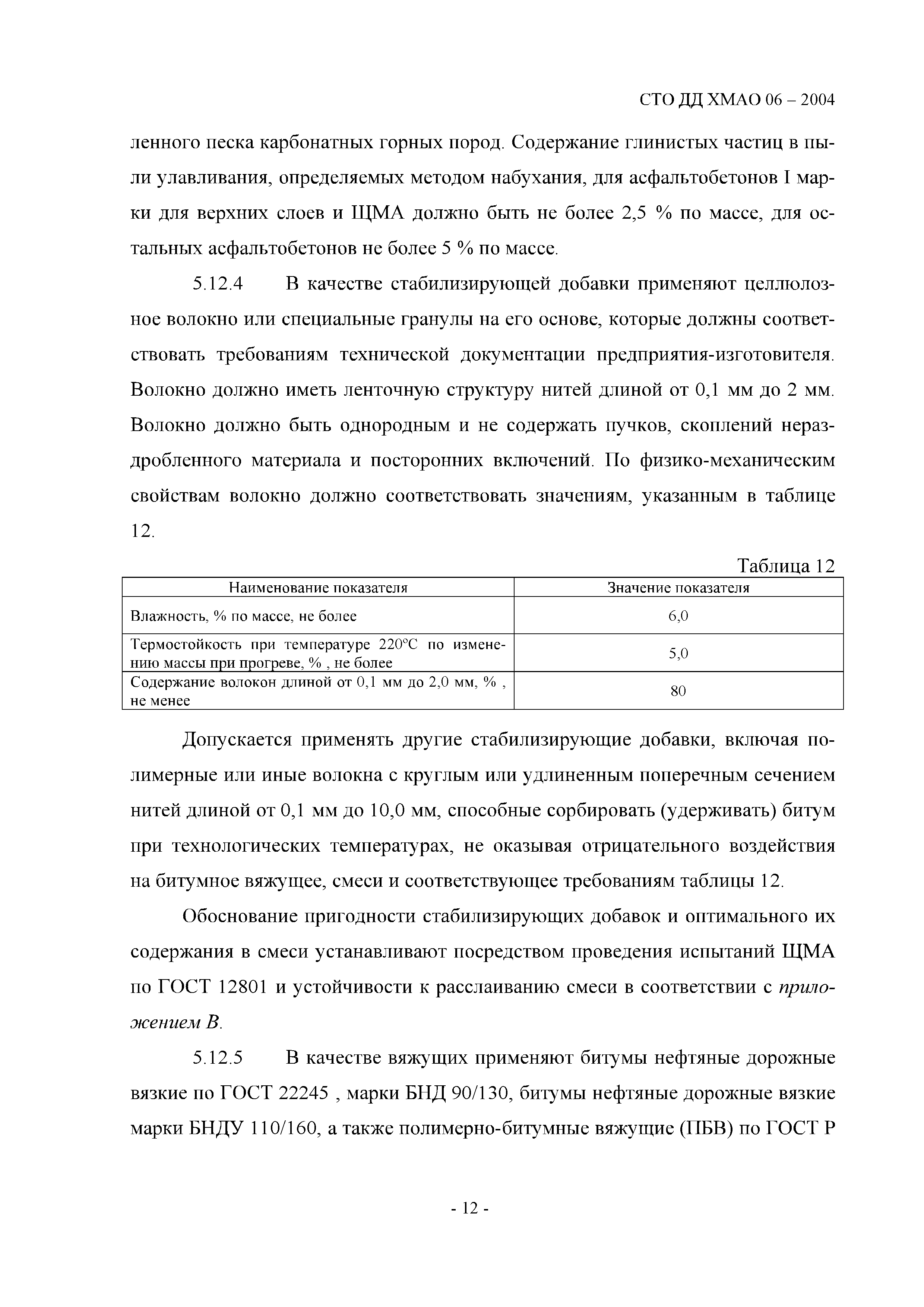 СТО ДД ХМАО 06 – 2004

ленного песка карбонатных горных пород. Содержание глинистых частиц в пыли улавливания, определяемых методом набухания, для асфальтобетонов I марки для верхних слоев и ЩМА должно быть не более 2,5 % по массе, для остальных асфальтобетонов не более 5 % по массе.

5.12.4 В качестве стабилизирующей добавки применяют целлюлозное волокно или специальные гранулы на его основе, которые должны соответствовать требованиям технической документации предприятия-изготовителя. Волокно должно иметь ленточную структуру нитей длиной от 0,1 мм до 2 мм. Волокно должно быть однородным и не содержать пучков, скоплений нераздробленного материала и посторонних включений. По физико-механическим свойствам волокно должно соответствовать значениям, указанным в таблице 12.

Таблица 12

| Наименование показателя | Значение показателя |
|---|---|
| Влажность, % по массе, не более | 6,0 |
| Термостойкость при температуре 220°С по изменению массы при прогреве, % , не более | 5,0 |
| Содержание волокон длиной от 0,1 мм до 2,0 мм, % , не менее | 80 |

Допускается применять другие стабилизирующие добавки, включая полимерные или иные волокна с круглым или удлиненным поперечным сечением нитей длиной от 0,1 мм до 10,0 мм, способные сорбировать (удерживать) битум при технологических температурах, не оказывая отрицательного воздействия на битумное вяжущее, смеси и соответствующее требованиям таблицы 12.

Обоснование пригодности стабилизирующих добавок и оптимального их содержания в смеси устанавливают посредством проведения испытаний ЩМА по ГОСТ 12801 и устойчивости к расслаиванию смеси в соответствии с приложением В.

5.12.5 В качестве вяжущих применяют битумы нефтяные дорожные вязкие по ГОСТ 22245 , марки БНД 90/130, битумы нефтяные дорожные вязкие марки БНДУ 110/160, а также полимерно-битумные вяжущие (ПБВ) по ГОСТ Р

- 12 -